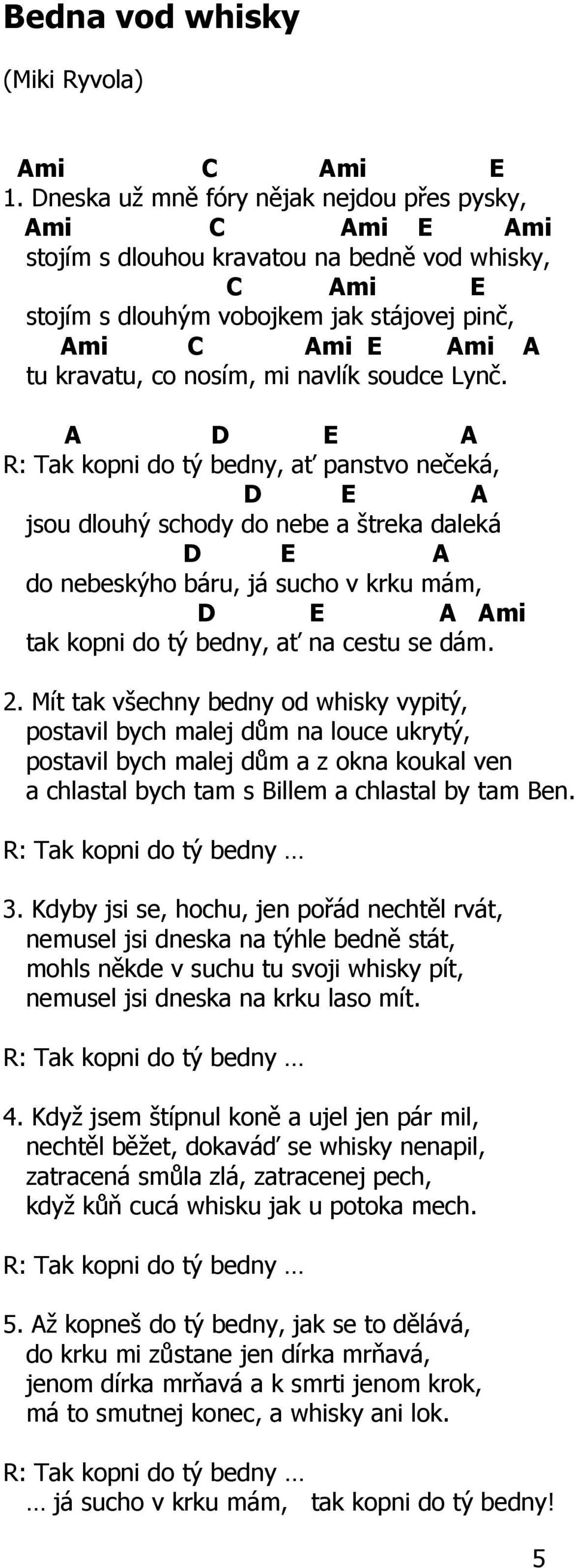 Bedna vod whisky

(Miki Ryvola)

Ami C Ami E
1. Dneska už mně fóry nějak nejdou přes pysky,
Ami C Ami E Ami
stojím s dlouhou kravatou na bedně vod whisky,
C Ami E
stojím s dlouhým vobojkem jak stájovej pinč,
Ami C Ami E Ami A
tu kravatu, co nosím, mi navlík soudce Lynč.

A D E A
R: Tak kopni do tý bedny, ať panstvo nečeká,
D E A
jsou dlouhý schody do nebe a štreka daleká
D E A
do nebeskýho báru, já sucho v krku mám,
D E A Ami
tak kopni do tý bedny, ať na cestu se dám.

2. Mít tak všechny bedny od whisky vypitý,
postavil bych malej dům na louce ukrytý,
postavil bych malej dům a z okna koukal ven
a chlastal bych tam s Billem a chlastal by tam Ben.

R: Tak kopni do tý bedny …

3. Kdyby jsi se, hochu, jen pořád nechtěl rvát,
nemusel jsi dneska na týhle bedně stát,
mohls někde v suchu tu svoji whisky pít,
nemusel jsi dneska na krku laso mít.

R: Tak kopni do tý bedny …

4. Když jsem štípnul koně a ujel jen pár mil,
nechtěl běžet, dokaváď se whisky nenapil,
zatracená smůla zlá, zatracenej pech,
když kůň cucá whisku jak u potoka mech.

R: Tak kopni do tý bedny …

5. Až kopneš do tý bedny, jak se to dělává,
do krku mi zůstane jen dírka mrňavá,
jenom dírka mrňavá a k smrti jenom krok,
má to smutnej konec, a whisky ani lok.

R: Tak kopni do tý bedny …
… já sucho v krku mám, tak kopni do tý bedny!

5